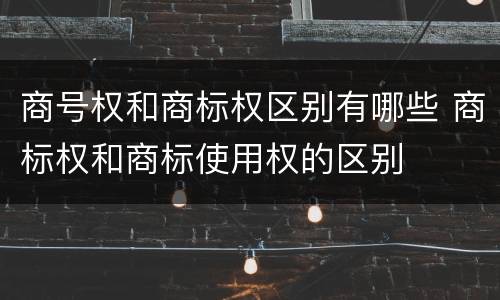 商号权和商标权区别有哪些 商标权和商标使用权的区别